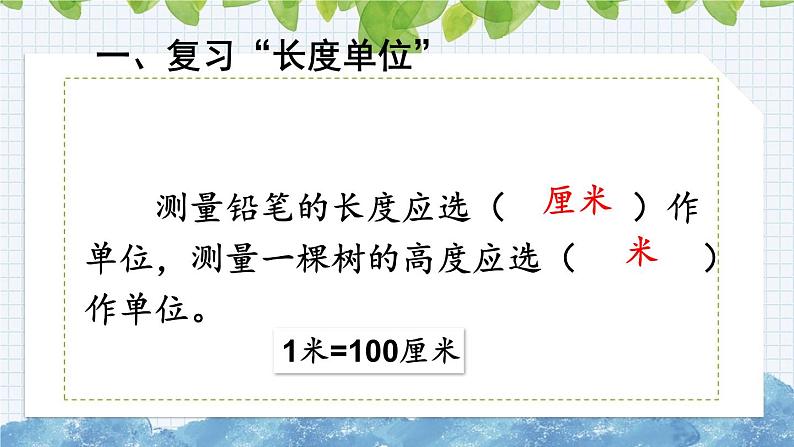 一、复习“长度单位”

测量铅笔的长度应选（ 厘米 ）作单位，测量一棵树的高度应选（ 米 ）作单位。

1米=100厘米